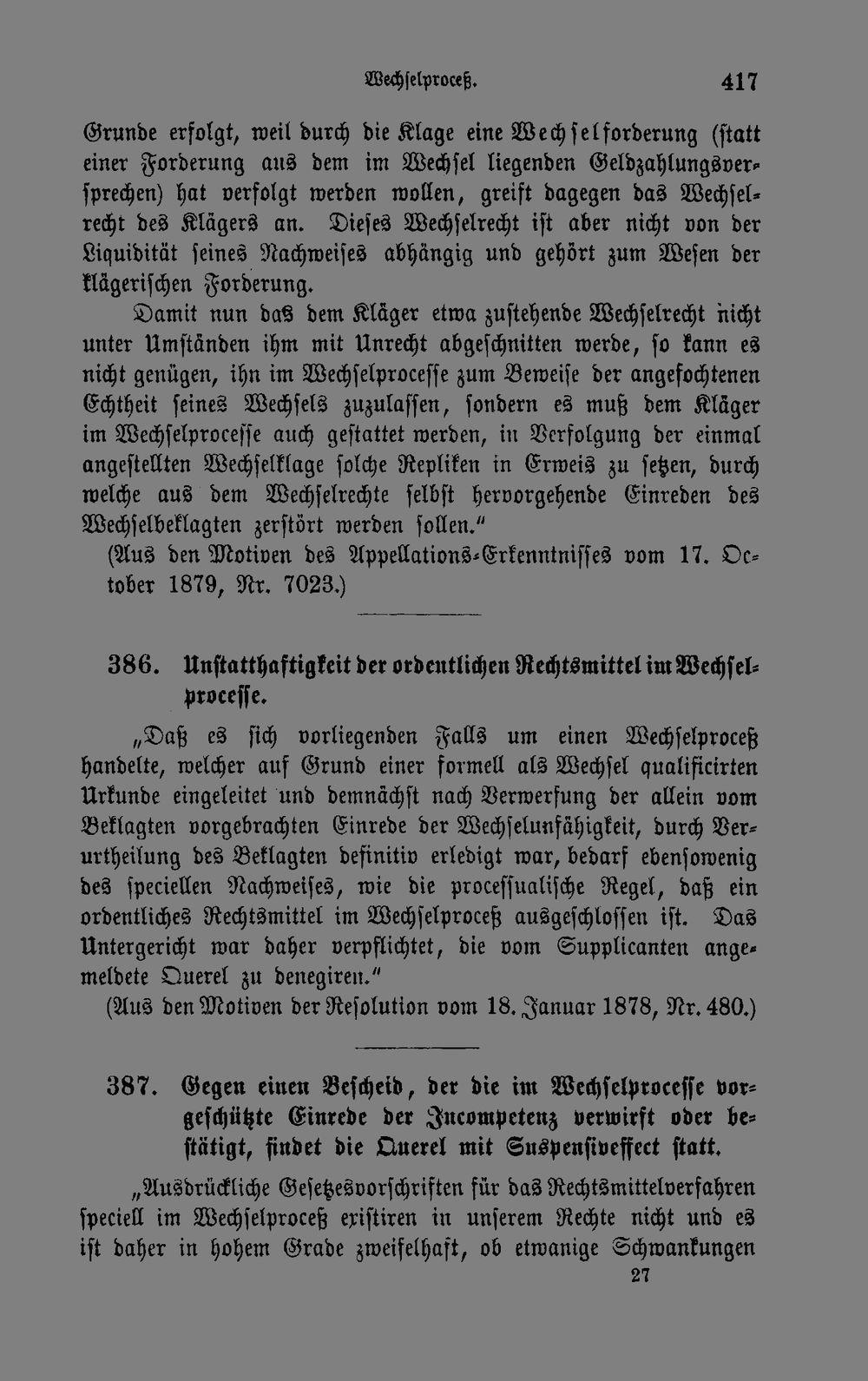 Wechselproceß. 417

Grunde erfolgt, weil durch die Klage eine Wechselforderung (statt einer Forderung aus dem im Wechsel liegenden Geldzahlungsversprechen) hat verfolgt werden wollen, greift dagegen das Wechselrecht des Klägers an. Dieses Wechselrecht ist aber nicht von der Liquidität seines Nachweises abhängig und gehört zum Wesen der klägerischen Forderung.

Damit nun das dem Kläger etwa zustehende Wechselrecht nicht unter Umständen ihm mit Unrecht abgeschnitten werde, so kann es nicht genügen, ihn im Wechselprocesse zum Beweise der angefochtenen Echtheit seines Wechsels zuzulassen, sondern es muß dem Kläger im Wechselprocesse auch gestattet werden, in Verfolgung der einmal angestellten Wechselklage solche Repliken in Erweis zu setzen, durch welche aus dem Wechselrechte selbst hervorgehende Einreden des Wechselbeklagten zerstört werden sollen."

(Aus den Motiven des Appellations-Erkenntnisses vom 17. October 1879, Nr. 7023.)

386. Unstatthaftigkeit der ordentlichen Rechtsmittel im Wechselprocesse.

„Daß es sich vorliegenden Falls um einen Wechselproceß handelte, welcher auf Grund einer formell als Wechsel qualificirten Urkunde eingeleitet und demnächst nach Verwerfung der allein vom Beklagten vorgebrachten Einrede der Wechselunfähigkeit, durch Verurtheilung des Beklagten definitiv erledigt war, bedarf ebensowenig des speciellen Nachweises, wie die processualische Regel, daß ein ordentliches Rechtsmittel im Wechselproceß ausgeschlossen ist. Das Untergericht war daher verpflichtet, die vom Supplicanten angemeldete Querel zu denegiren."

(Aus den Motiven der Resolution vom 18. Januar 1878, Nr. 480.)

387. Gegen einen Bescheid, der die im Wechselprocesse vorgeschützte Einrede der Incompetenz verwirft oder bestätigt, findet die Querel mit Suspensiveffect statt.

„Ausdrückliche Gesetzesvorschriften für das Rechtsmittelverfahren speciell im Wechselproceß existiren in unserem Rechte nicht und es ist daher in hohem Grade zweifelhaft, ob etwanige Schwankungen

27